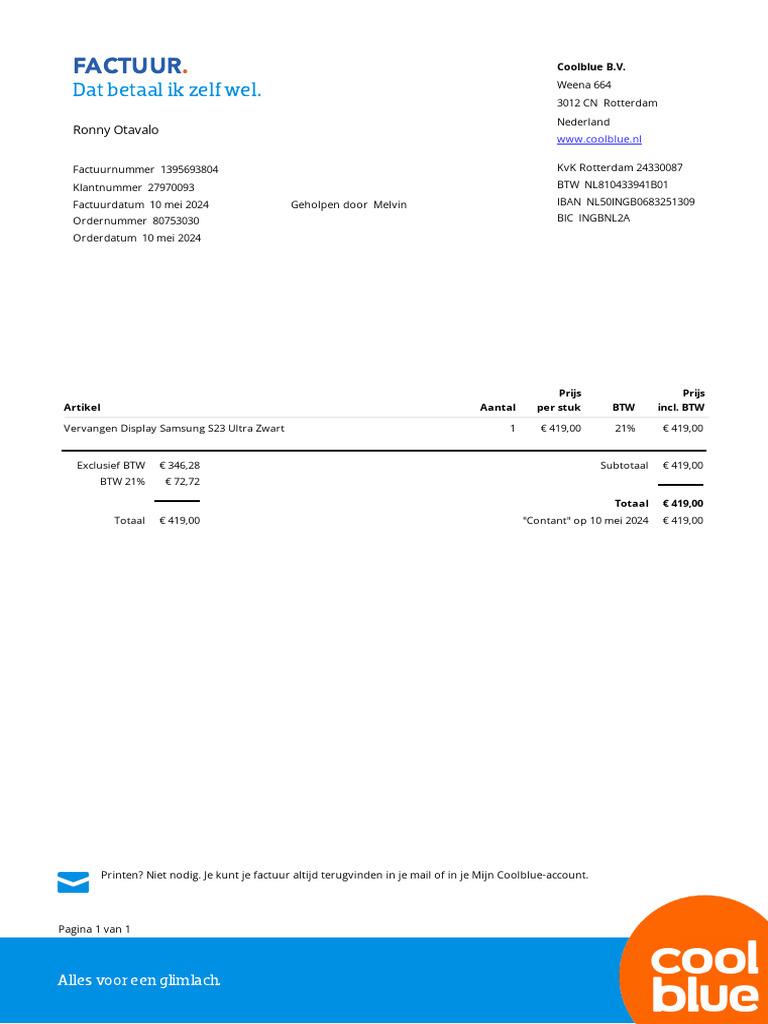 FACTUUR.
Dat betaal ik zelf wel.

Ronny Otavalo

Factuurnummer 1395693804
Klantnummer 27970093
Factuurdatum 10 mei 2024
Ordernummer 80753030
Orderdatum 10 mei 2024

Geholpen door Melvin

Coolblue B.V.
Weena 664
3012 CN Rotterdam
Nederland
www.coolblue.nl

KvK Rotterdam 24330087
BTW NL810433941B01
IBAN NL50INGB0683251309
BIC INGBNL2A

| Artikel | Aantal | Prijs per stuk | BTW | Prijs incl. BTW |
|---|---|---|---|---|
| Vervangen Display Samsung S23 Ultra Zwart | 1 | € 419,00 | 21% | € 419,00 |

Exclusief BTW € 346,28
BTW 21% € 72,72
Totaal € 419,00

Subtotaal € 419,00
Totaal € 419,00
"Contant" op 10 mei 2024 € 419,00

Printen? Niet nodig. Je kunt je factuur altijd terugvinden in je mail of in je Mijn Coolblue-account.

Pagina 1 van 1

Alles voor een glimlach.

cool blue